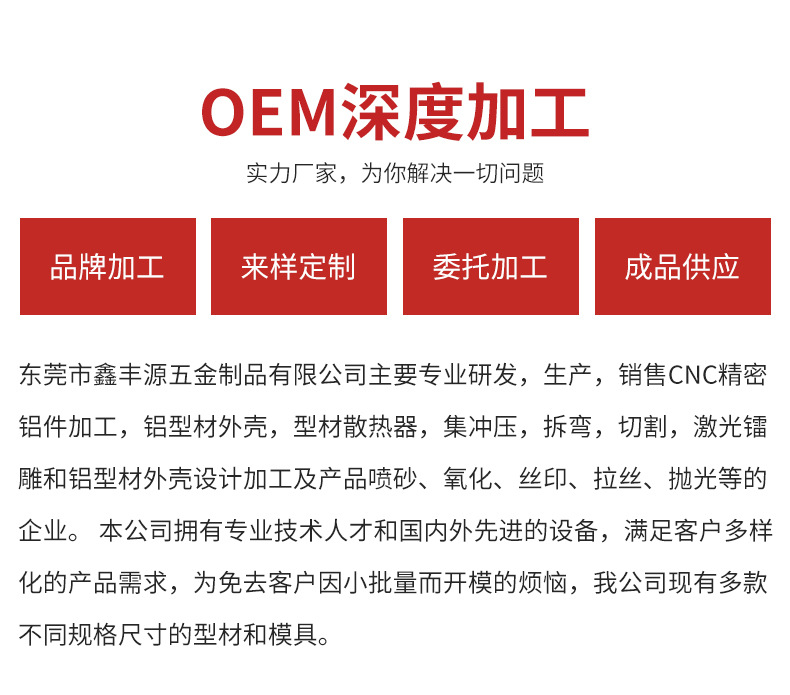 OEM深度加工

实力厂家，为你解决一切问题

品牌加工

来样定制

委托加工

成品供应

东莞市鑫丰源五金制品有限公司主要专业研发，生产，销售CNC精密铝件加工，铝型材外壳，型材散热器，集冲压，拆弯，切割，激光镭雕和铝型材外壳设计加工及产品喷砂、氧化、丝印、拉丝、抛光等的企业。 本公司拥有专业技术人才和国内外先进的设备，满足客户多样化的产品需求，为免去客户因小批量而开模的烦恼，我公司现有多款不同规格尺寸的型材和模具。